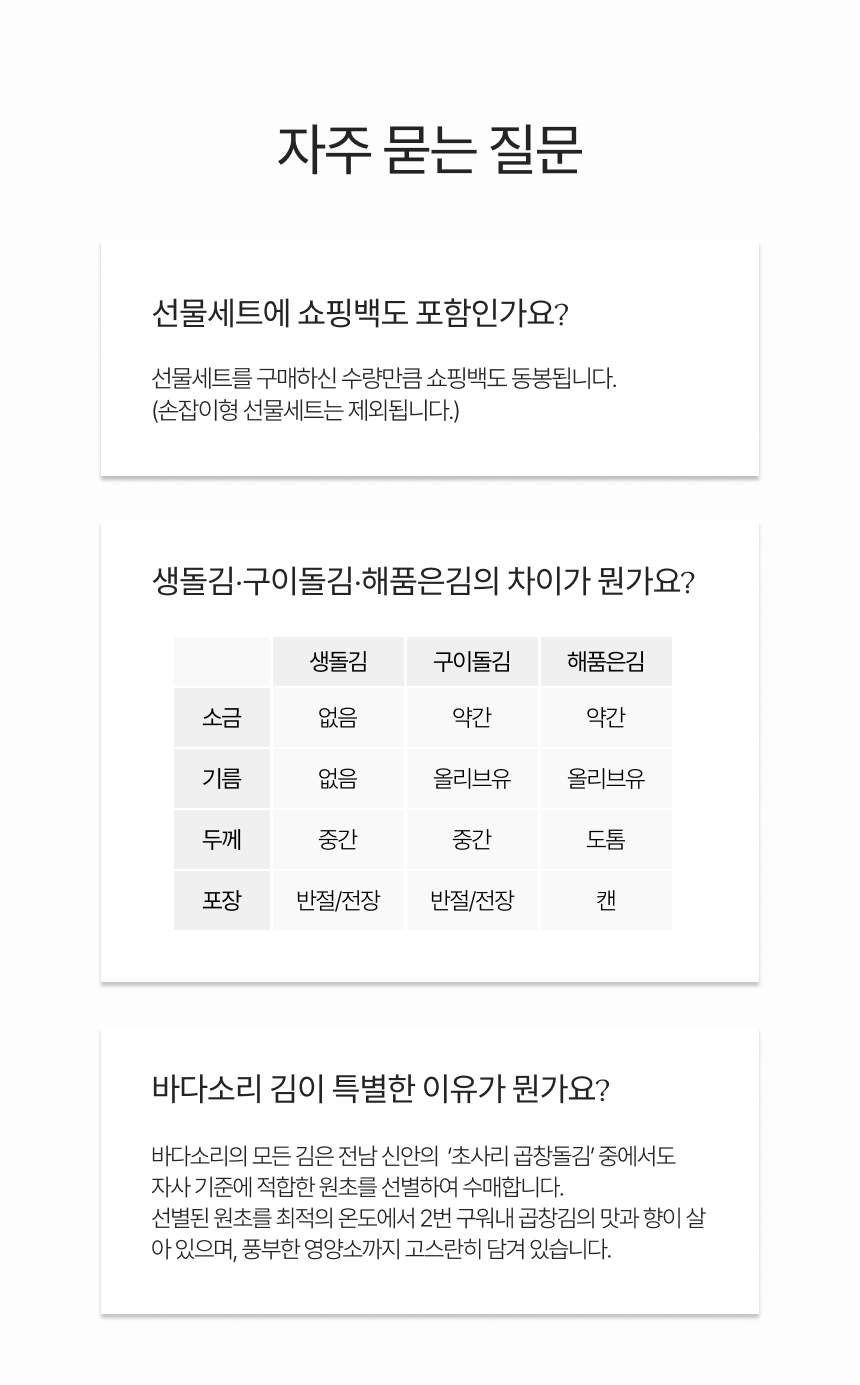 자주 묻는 질문

선물세트에 쇼핑백도 포함인가요?

선물세트를 구매하신 수량만큼 쇼핑백도 동봉됩니다.
(손잡이형 선물세트는 제외됩니다.)

생돌김·구이돌김·해품은김의 차이가 뭔가요?

| | 생돌김 | 구이돌김 | 해품은김 |
|---|---|---|---|
| 소금 | 없음 | 약간 | 약간 |
| 기름 | 없음 | 올리브유 | 올리브유 |
| 두께 | 중간 | 중간 | 도톰 |
| 포장 | 반절/전장 | 반절/전장 | 캔 |

바다소리 김이 특별한 이유가 뭔가요?

바다소리의 모든 김은 전남 신안의 '초사리 곱창돌김' 중에서도 자사 기준에 적합한 원초를 선별하여 수매합니다.
선별된 원초를 최적의 온도에서 2번 구워내 곱창김의 맛과 향이 살아 있으며, 풍부한 영양소까지 고스란히 담겨 있습니다.